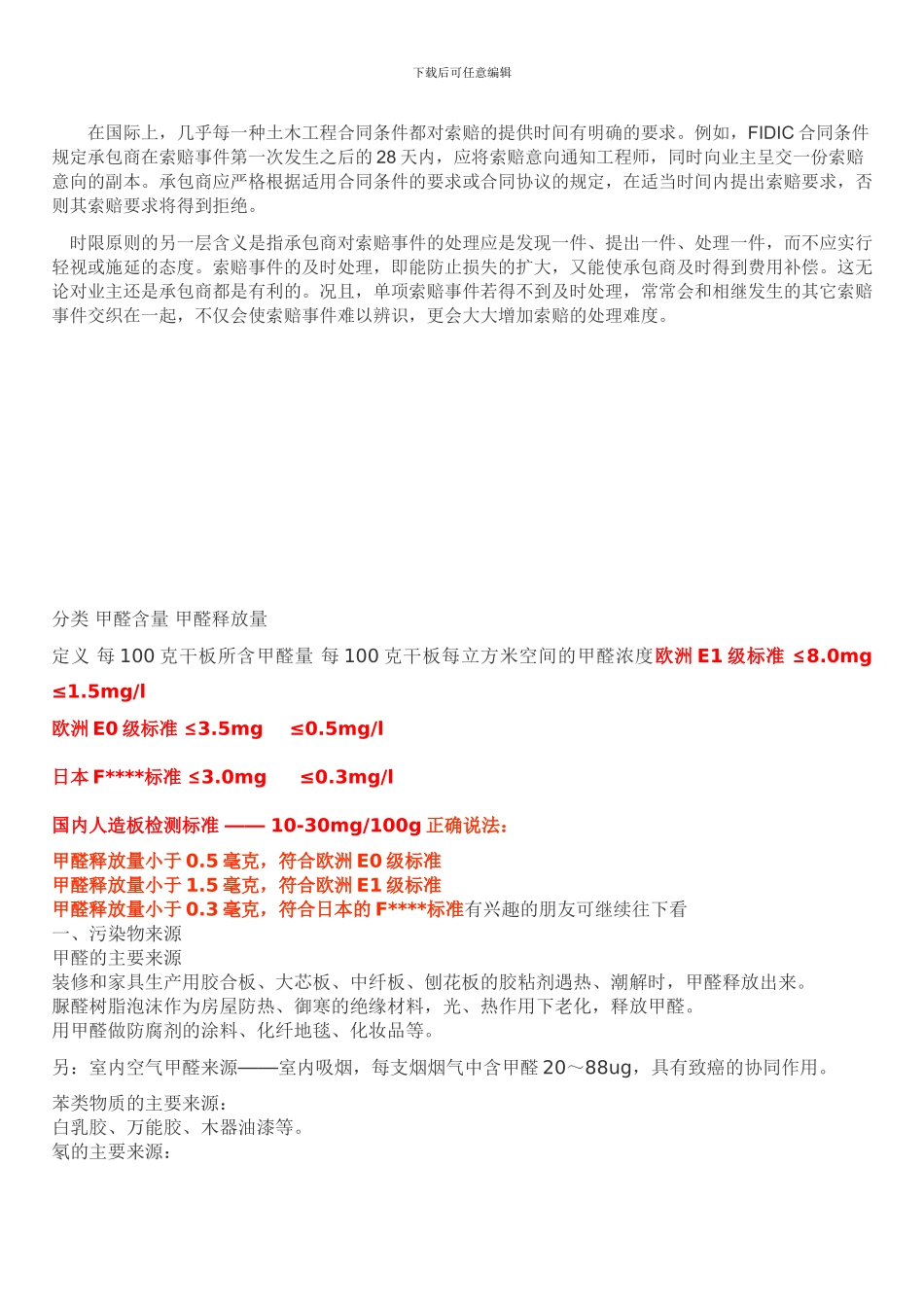 下载后可任意编辑

在国际上，几乎每一种土木工程合同条件都对索赔的提供时间有明确的要求。例如，FIDIC 合同条件规定承包商在索赔事件第一次发生之后的 28 天内，应将索赔意向通知工程师，同时向业主呈交一份索赔意向的副本。承包商应严格根据适用合同条件的要求或合同协议的规定，在适当时间内提出索赔要求，否则其索赔要求将得到拒绝。

时限原则的另一层含义是指承包商对索赔事件的处理应是发现一件、提出一件、处理一件，而不应实行轻视或施延的态度。索赔事件的及时处理，即能防止损失的扩大，又能使承包商及时得到费用补偿。这无论对业主还是承包商都是有利的。况且，单项索赔事件若得不到及时处理，常常会和相继发生的其它索赔事件交织在一起，不仅会使索赔事件难以辨识，更会大大增加索赔的处理难度。

分类 甲醛含量 甲醛释放量

定义 每 100 克干板所含甲醛量 每 100 克干板每立方米空间的甲醛浓度欧洲 E1 级标准 ≤8.0mg ≤1.5mg/l

欧洲 E0 级标准 ≤3.5mg ≤0.5mg/l

日本 F****标准 ≤3.0mg ≤0.3mg/l

国内人造板检测标准 —— 10-30mg/100g 正确说法：

甲醛释放量小于 0.5 毫克，符合欧洲 E0 级标准
甲醛释放量小于 1.5 毫克，符合欧洲 E1 级标准
甲醛释放量小于 0.3 毫克，符合日本的 F****标准有兴趣的朋友可继续往下看
一、污染物来源
甲醛的主要来源
装修和家具生产用胶合板、大芯板、中纤板、刨花板的胶粘剂遇热、潮解时，甲醛释放出来。
脲醛树脂泡沫作为房屋防热、御寒的绝缘材料，光、热作用下老化，释放甲醛。
用甲醛做防腐剂的涂料、化纤地毯、化妆品等。

另：室内空气甲醛来源——室内吸烟，每支烟烟气中含甲醛 20～88ug，具有致癌的协同作用。

苯类物质的主要来源：
白乳胶、万能胶、木器油漆等。
氡的主要来源：